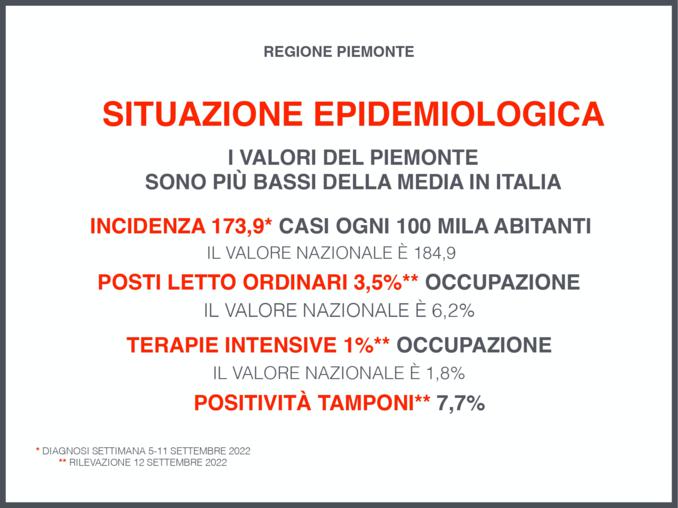 REGIONE PIEMONTE

SITUAZIONE EPIDEMIOLOGICA

I VALORI DEL PIEMONTE
SONO PIÙ BASSI DELLA MEDIA IN ITALIA

INCIDENZA 173,9* CASI OGNI 100 MILA ABITANTI
IL VALORE NAZIONALE È 184,9

POSTI LETTO ORDINARI 3,5%** OCCUPAZIONE
IL VALORE NAZIONALE È 6,2%

TERAPIE INTENSIVE 1%** OCCUPAZIONE
IL VALORE NAZIONALE È 1,8%

POSITIVITÀ TAMPONI** 7,7%

* DIAGNOSI SETTIMANA 5-11 SETTEMBRE 2022
** RILEVAZIONE 12 SETTEMBRE 2022